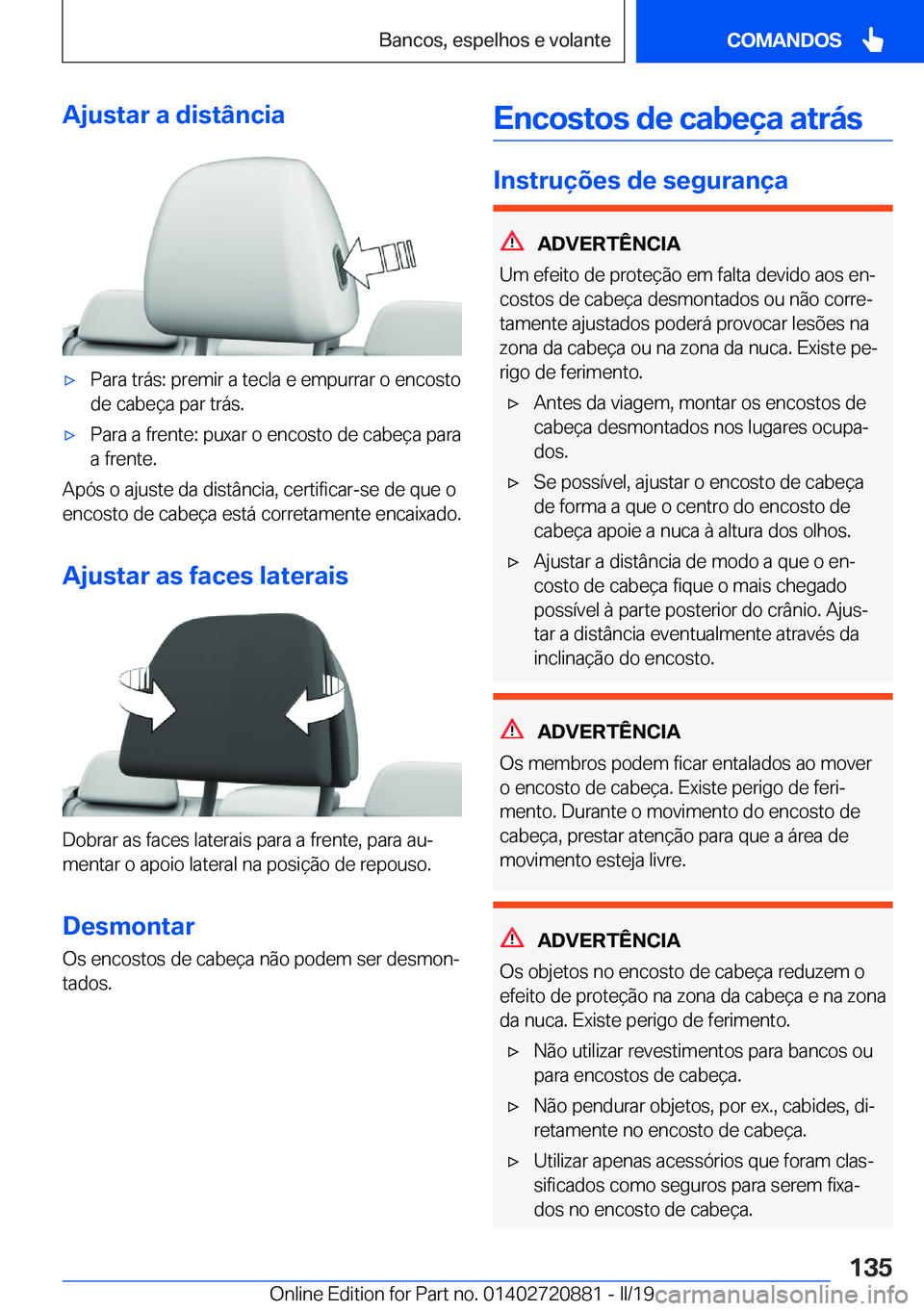 Bancos, espelhos e volante

COMANDOS

Ajustar a distância

▷ Para trás: premir a tecla e empurrar o encosto de cabeça par trás.

▷ Para a frente: puxar o encosto de cabeça para a frente.

Após o ajuste da distância, certificar-se de que o encosto de cabeça está corretamente encaixado.

Ajustar as faces laterais

Dobrar as faces laterais para a frente, para aumentar o apoio lateral na posição de repouso.

Desmontar

Os encostos de cabeça não podem ser desmontados.

Encostos de cabeça atrás

Instruções de segurança

ADVERTÊNCIA

Um efeito de proteção em falta devido aos encostos de cabeça desmontados ou não corretamente ajustados poderá provocar lesões na zona da cabeça ou na zona da nuca. Existe perigo de ferimento.

▷ Antes da viagem, montar os encostos de cabeça desmontados nos lugares ocupados.

▷ Se possível, ajustar o encosto de cabeça de forma a que o centro do encosto de cabeça apoie a nuca à altura dos olhos.

▷ Ajustar a distância de modo a que o encosto de cabeça fique o mais chegado possível à parte posterior do crânio. Ajustar a distância eventualmente através da inclinação do encosto.

ADVERTÊNCIA

Os membros podem ficar entalados ao mover o encosto de cabeça. Existe perigo de ferimento. Durante o movimento do encosto de cabeça, prestar atenção para que a área de movimento esteja livre.

ADVERTÊNCIA

Os objetos no encosto de cabeça reduzem o efeito de proteção na zona da cabeça e na zona da nuca. Existe perigo de ferimento.

▷ Não utilizar revestimentos para bancos ou para encostos de cabeça.

▷ Não pendurar objetos, por ex., cabides, diretamente no encosto de cabeça.

▷ Utilizar apenas acessórios que foram classificados como seguros para serem fixados no encosto de cabeça.

135

Online Edition for Part no. 01402720881 - II/19 carmanualsonline.info